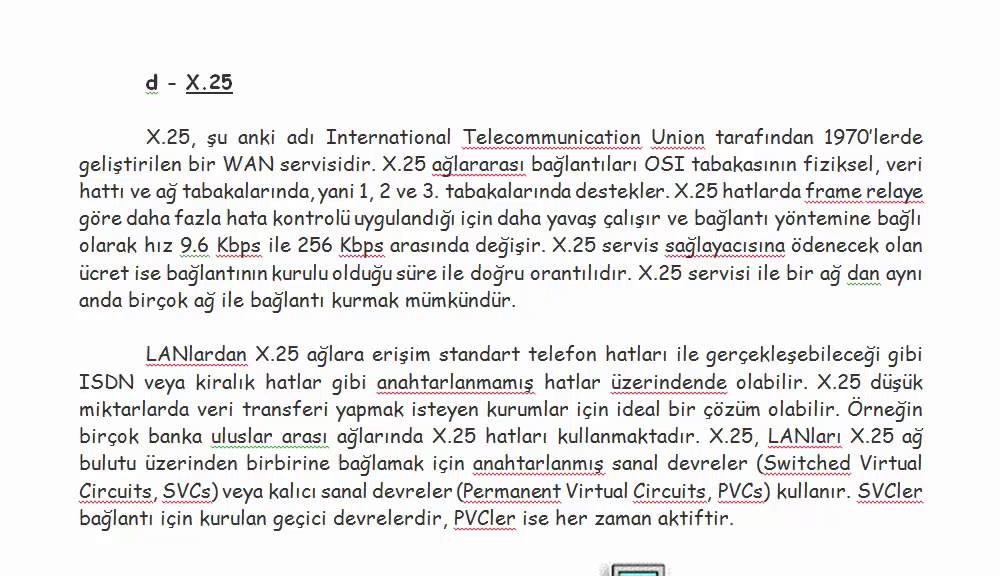 d - X.25

X.25, şu anki adı International Telecommunication Union tarafından 1970'lerde geliştirilen bir WAN servisidir. X.25 ağlararası bağlantıları OSI tabakasının fiziksel, veri hattı ve ağ tabakalarında, yani 1, 2 ve 3. tabakalarında destekler. X.25 hatlarda frame relaye göre daha fazla hata kontrolü uygulandığı için daha yavaş çalışır ve bağlantı yöntemine bağlı olarak hız 9.6 Kbps ile 256 Kbps arasında değişir. X.25 servis sağlayacısına ödenecek olan ücret ise bağlantının kurulu olduğu süre ile doğru orantılıdır. X.25 servisi ile bir ağ dan aynı anda birçok ağ ile bağlantı kurmak mümkündür.

LANlardan X.25 ağlara erişim standart telefon hatları ile gerçekleşebileceği gibi ISDN veya kiralık hatlar gibi anahtarlanmamış hatlar üzerindende olabilir. X.25 düşük miktarlarda veri transferi yapmak isteyen kurumlar için ideal bir çözüm olabilir. Örneğin birçok banka uluslar arası ağlarında X.25 hatları kullanmaktadır. X.25, LANları X.25 ağ bulutu üzerinden birbirine bağlamak için anahtarlanmış sanal devreler (Switched Virtual Circuits, SVCs) veya kalıcı sanal devreler (Permanent Virtual Circuits, PVCs) kullanır. SVCler bağlantı için kurulan geçici devrelerdir, PVCler ise her zaman aktiftir.